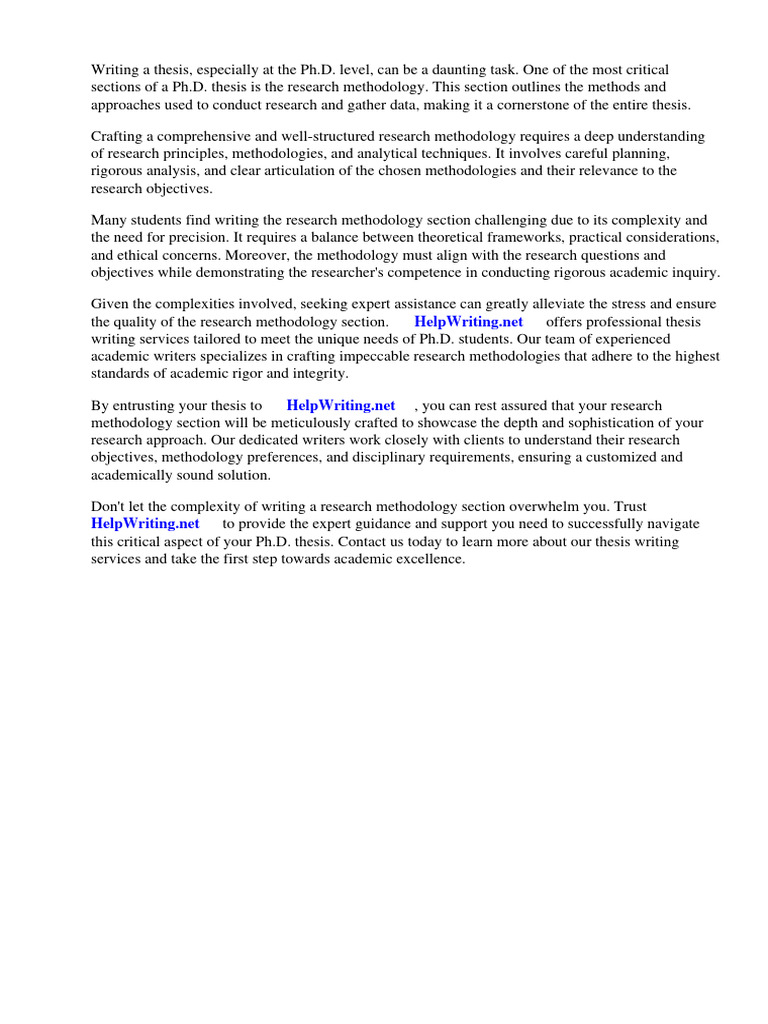 Writing a thesis, especially at the Ph.D. level, can be a daunting task. One of the most critical sections of a Ph.D. thesis is the research methodology. This section outlines the methods and approaches used to conduct research and gather data, making it a cornerstone of the entire thesis.

Crafting a comprehensive and well-structured research methodology requires a deep understanding of research principles, methodologies, and analytical techniques. It involves careful planning, rigorous analysis, and clear articulation of the chosen methodologies and their relevance to the research objectives.

Many students find writing the research methodology section challenging due to its complexity and the need for precision. It requires a balance between theoretical frameworks, practical considerations, and ethical concerns. Moreover, the methodology must align with the research questions and objectives while demonstrating the researcher's competence in conducting rigorous academic inquiry.

Given the complexities involved, seeking expert assistance can greatly alleviate the stress and ensure the quality of the research methodology section. HelpWriting.net offers professional thesis writing services tailored to meet the unique needs of Ph.D. students. Our team of experienced academic writers specializes in crafting impeccable research methodologies that adhere to the highest standards of academic rigor and integrity.

By entrusting your thesis to HelpWriting.net , you can rest assured that your research methodology section will be meticulously crafted to showcase the depth and sophistication of your research approach. Our dedicated writers work closely with clients to understand their research objectives, methodology preferences, and disciplinary requirements, ensuring a customized and academically sound solution.

Don't let the complexity of writing a research methodology section overwhelm you. Trust HelpWriting.net to provide the expert guidance and support you need to successfully navigate this critical aspect of your Ph.D. thesis. Contact us today to learn more about our thesis writing services and take the first step towards academic excellence.